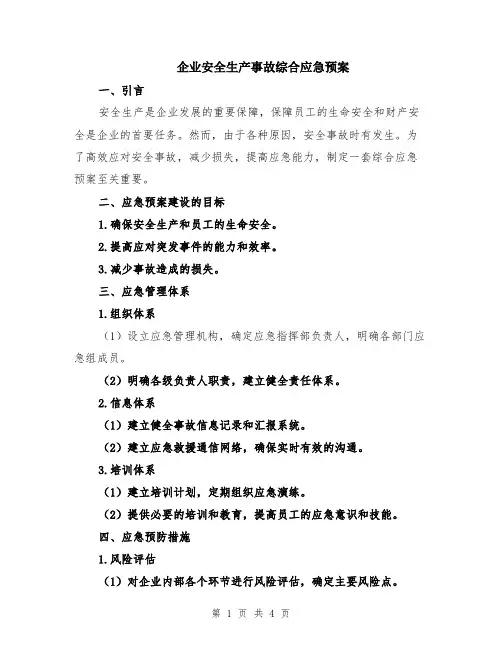 企业安全生产事故综合应急预案

一、引言

安全生产是企业发展的重要保障，保障员工的生命安全和财产安全是企业的首要任务。然而，由于各种原因，安全事故时有发生。为了高效应对安全事故，减少损失，提高应急能力，制定一套综合应急预案至关重要。

二、应急预案建设的目标

1.确保安全生产和员工的生命安全。

2.提高应对突发事件的能力和效率。

3.减少事故造成的损失。

三、应急管理体系

1.组织体系

（1）设立应急管理机构，确定应急指挥部负责人，明确各部门应急组成员。

（2）明确各级负责人职责，建立健全责任体系。

2.信息体系

（1）建立健全事故信息记录和汇报系统。

（2）建立应急救援通信网络，确保实时有效的沟通。

3.培训体系

（1）建立培训计划，定期组织应急演练。

（2）提供必要的培训和教育，提高员工的应急意识和技能。

四、应急预防措施

1.风险评估

（1）对企业内部各个环节进行风险评估，确定主要风险点。

第 1 页 共 4 页